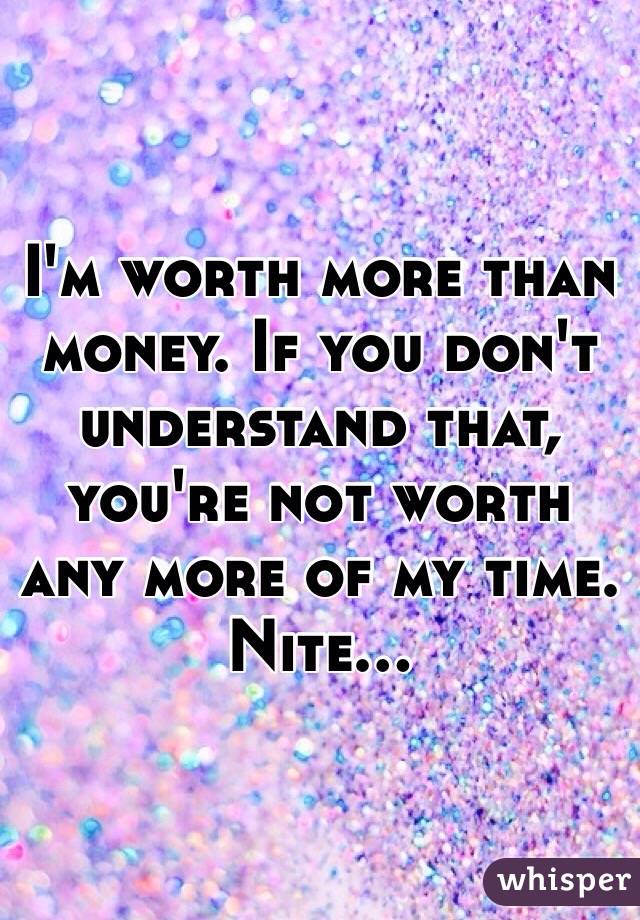 I'm worth more than money. If you don't understand that, you're not worth any more of my time. Nite...

whisper